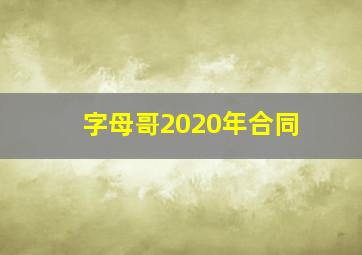 字母哥2020年合同